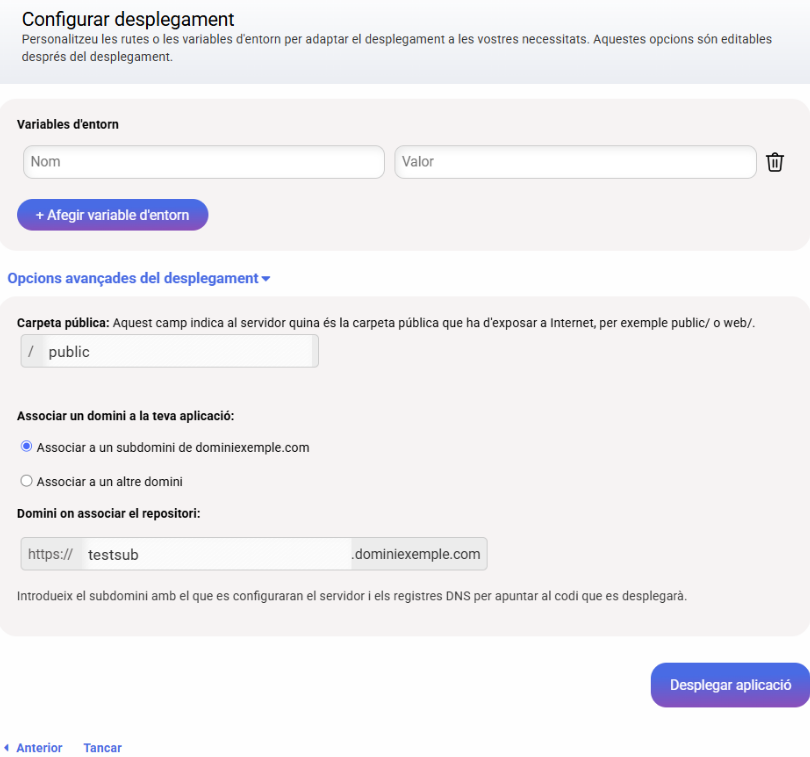 Configurar desplegament
Personalitzeu les rutes o les variables d'entorn per adaptar el desplegament a les vostres necessitats. Aquestes opcions són editables després del desplegament.

Variables d'entorn

Nom

Valor

+ Afegir variable d'entorn

Opcions avançades del desplegament

Carpeta pública: Aquest camp indica al servidor quina és la carpeta pública que ha d'exposar a Internet, per exemple public/ o web/.

/ public

Associar un domini a la teva aplicació:

Associar a un subdomini de dominiexemple.com

Associar a un altre domini

Domini on associar el repositori:

https:// testsub .dominiexemple.com

Introdueix el subdomini amb el que es configuraran el servidor i els registres DNS per apuntar al codi que es desplegarà.

Desplegar aplicació

Anterior Tancar